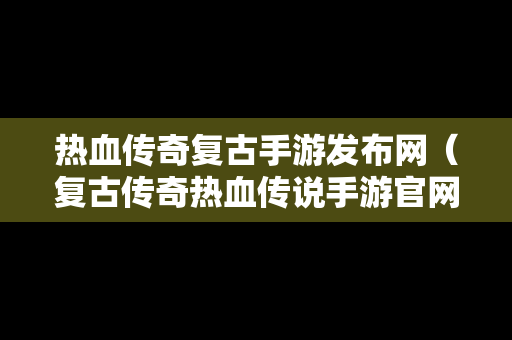 热血传奇复古手游发布网（复古传奇热血传说手游官网